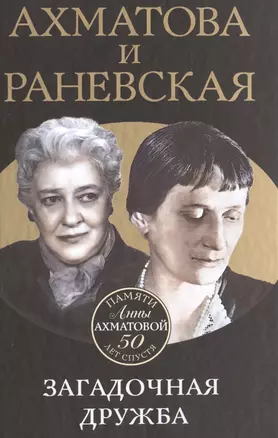 АХМАТОВА И РАНЕВСКАЯ

ПАМЯТИ Анны АХМАТОВОЙ 50 ЛЕТ СПУСТЯ

ЗАГАДОЧНАЯ ДРУЖБА